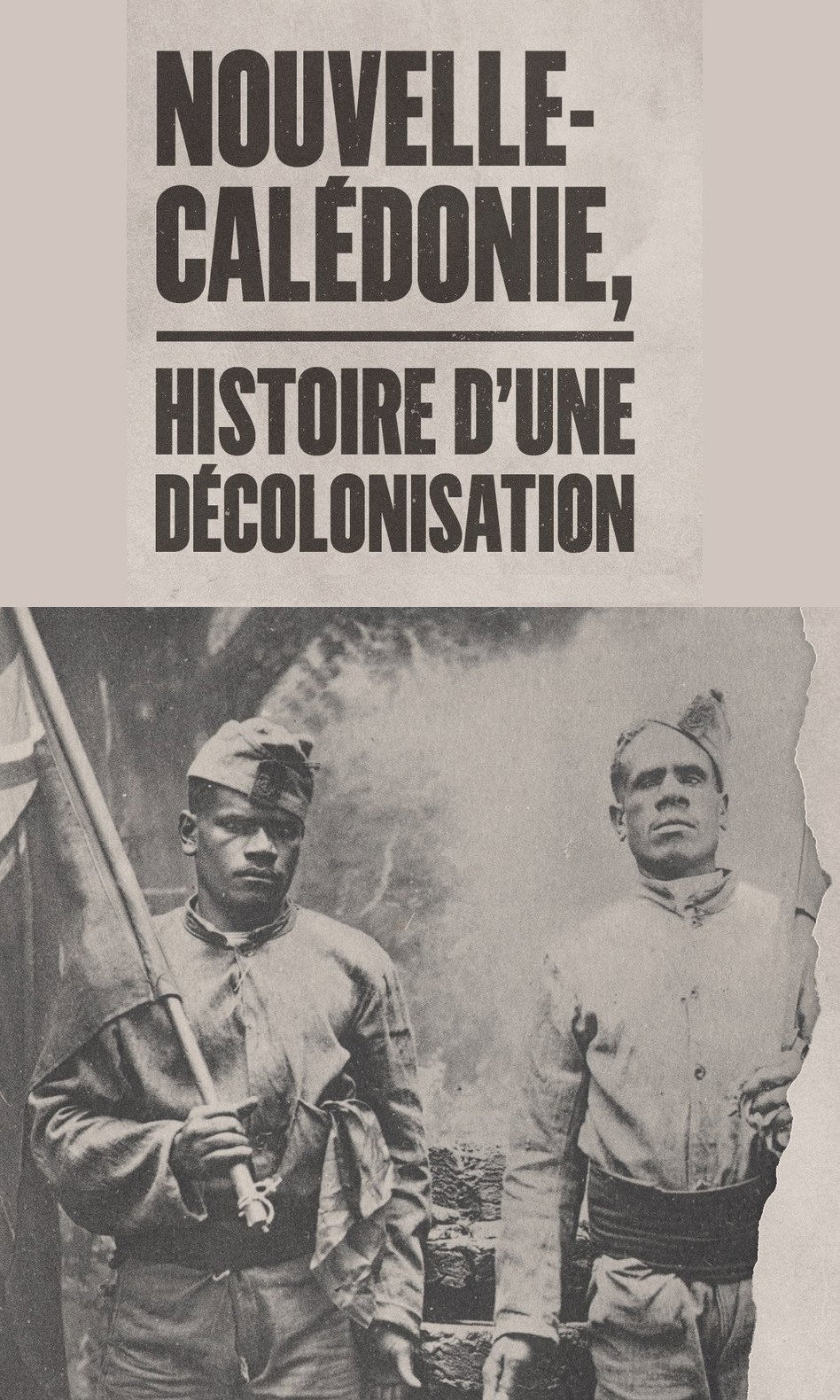 NOUVELLE-CALÉDONIE,

HISTOIRE D'UNE DÉCOLONISATION